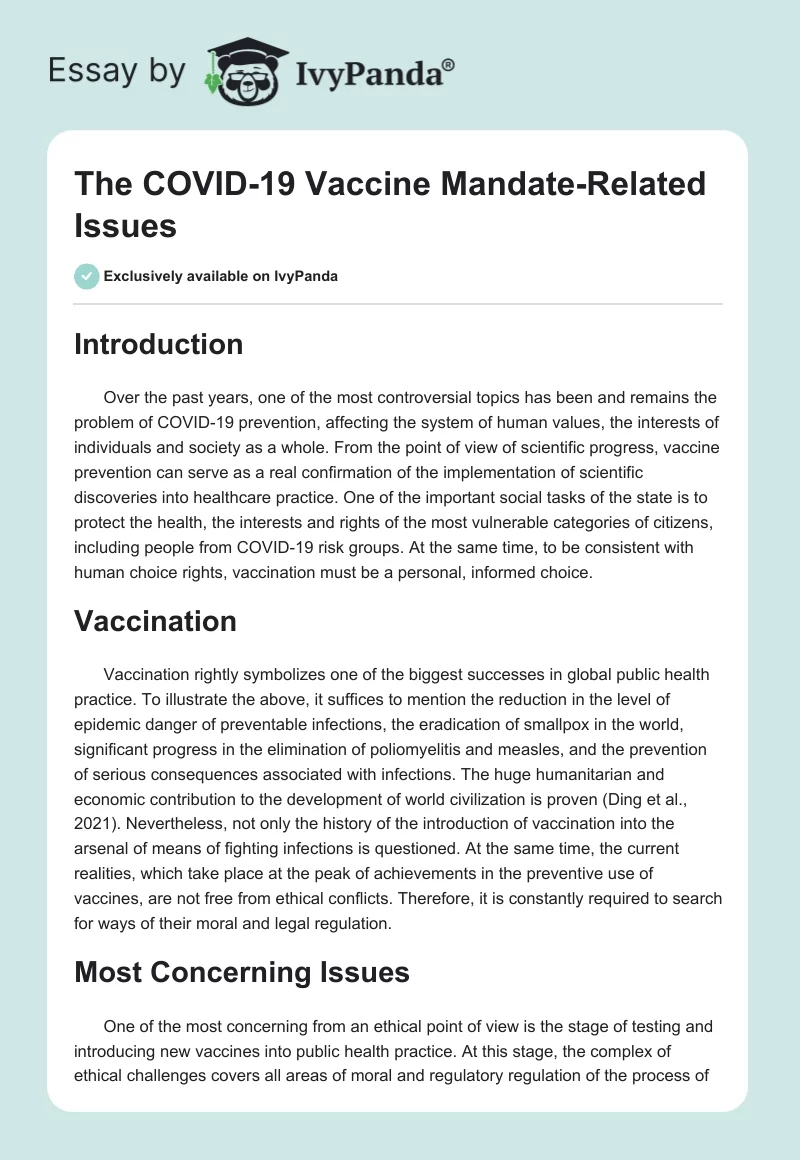 Essay by IvyPanda®

The COVID-19 Vaccine Mandate-Related Issues

Exclusively available on IvyPanda

Introduction

Over the past years, one of the most controversial topics has been and remains the problem of COVID-19 prevention, affecting the system of human values, the interests of individuals and society as a whole. From the point of view of scientific progress, vaccine prevention can serve as a real confirmation of the implementation of scientific discoveries into healthcare practice. One of the important social tasks of the state is to protect the health, the interests and rights of the most vulnerable categories of citizens, including people from COVID-19 risk groups. At the same time, to be consistent with human choice rights, vaccination must be a personal, informed choice.

Vaccination

Vaccination rightly symbolizes one of the biggest successes in global public health practice. To illustrate the above, it suffices to mention the reduction in the level of epidemic danger of preventable infections, the eradication of smallpox in the world, significant progress in the elimination of poliomyelitis and measles, and the prevention of serious consequences associated with infections. The huge humanitarian and economic contribution to the development of world civilization is proven (Ding et al., 2021). Nevertheless, not only the history of the introduction of vaccination into the arsenal of means of fighting infections is questioned. At the same time, the current realities, which take place at the peak of achievements in the preventive use of vaccines, are not free from ethical conflicts. Therefore, it is constantly required to search for ways of their moral and legal regulation.

Most Concerning Issues

One of the most concerning from an ethical point of view is the stage of testing and introducing new vaccines into public health practice. At this stage, the complex of ethical challenges covers all areas of moral and regulatory regulation of the process of